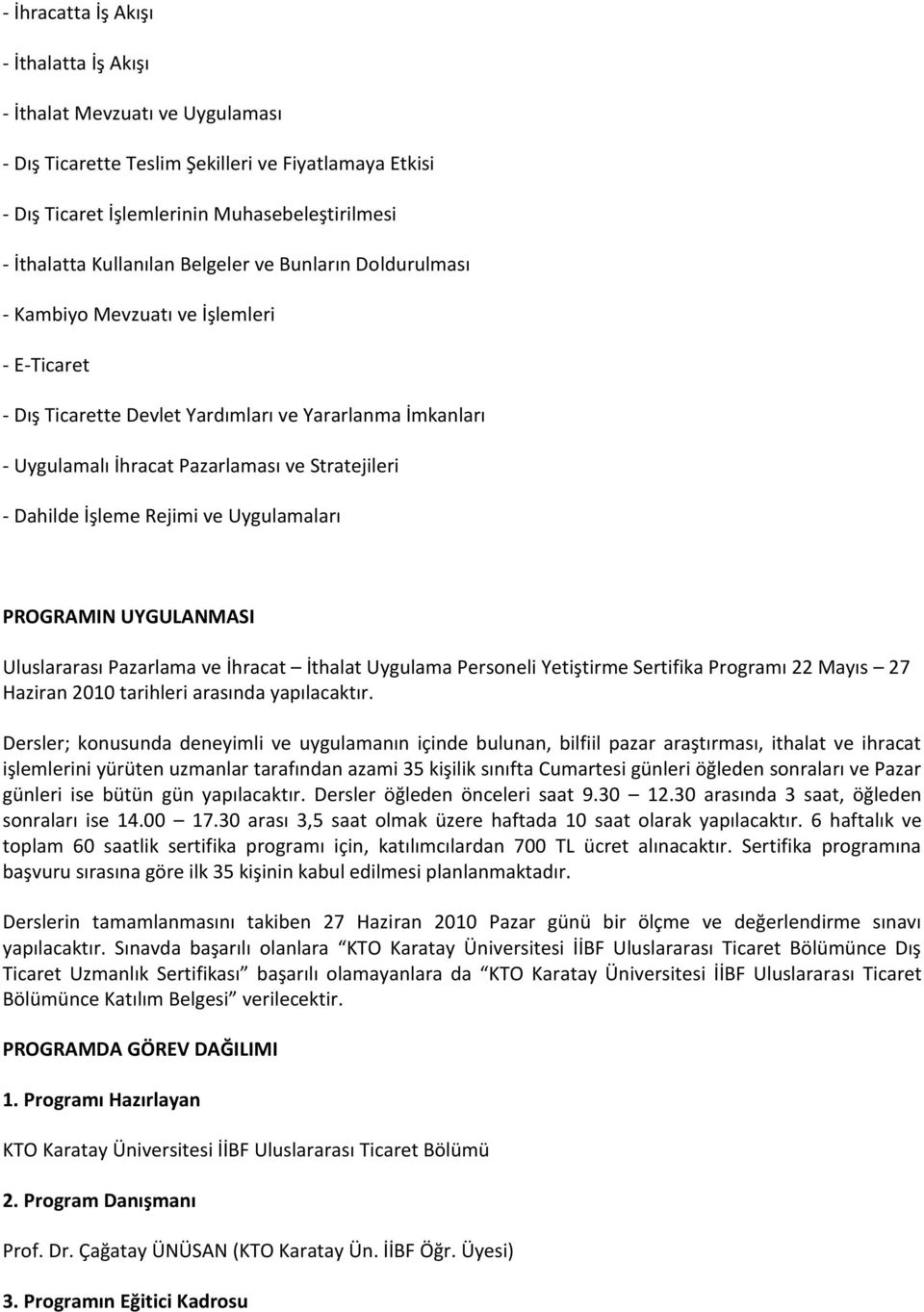 - İhracatta İş Akışı

- İthalatta İş Akışı

- İthalat Mevzuatı ve Uygulaması

- Dış Ticarette Teslim Şekilleri ve Fiyatlamaya Etkisi

- Dış Ticaret İşlemlerinin Muhasebeleştirilmesi

- İthalatta Kullanılan Belgeler ve Bunların Doldurulması

- Kambiyo Mevzuatı ve İşlemleri

- E-Ticaret

- Dış Ticarette Devlet Yardımları ve Yararlanma İmkanları

- Uygulamalı İhracat Pazarlaması ve Stratejileri

- Dahilde İşleme Rejimi ve Uygulamaları

PROGRAMIN UYGULANMASI

Uluslararası Pazarlama ve İhracat – İthalat Uygulama Personeli Yetiştirme Sertifika Programı 22 Mayıs – 27 Haziran 2010 tarihleri arasında yapılacaktır.

Dersler; konusunda deneyimli ve uygulamanın içinde bulunan, bilfiil pazar araştırması, ithalat ve ihracat işlemlerini yürüten uzmanlar tarafından azami 35 kişilik sınıfta Cumartesi günleri öğleden sonraları ve Pazar günleri ise bütün gün yapılacaktır. Dersler öğleden önceleri saat 9.30 – 12.30 arasında 3 saat, öğleden sonraları ise 14.00 – 17.30 arası 3,5 saat olmak üzere haftada 10 saat olarak yapılacaktır. 6 haftalık ve toplam 60 saatlik sertifika programı için, katılımcılardan 700 TL ücret alınacaktır. Sertifika programına başvuru sırasına göre ilk 35 kişinin kabul edilmesi planlanmaktadır.

Derslerin tamamlanmasını takiben 27 Haziran 2010 Pazar günü bir ölçme ve değerlendirme sınavı yapılacaktır. Sınavda başarılı olanlara “KTO Karatay Üniversitesi İİBF Uluslararası Ticaret Bölümünce Dış Ticaret Uzmanlık Sertifikası” başarılı olamayanlara da “KTO Karatay Üniversitesi İİBF Uluslararası Ticaret Bölümünce Katılım Belgesi” verilecektir.

PROGRAMDA GÖREV DAĞILIMI

1. Programı Hazırlayan

KTO Karatay Üniversitesi İİBF Uluslararası Ticaret Bölümü

2. Program Danışmanı

Prof. Dr. Çağatay ÜNÜSAN (KTO Karatay Ün. İİBF Öğr. Üyesi)

3. Programın Eğitici Kadrosu